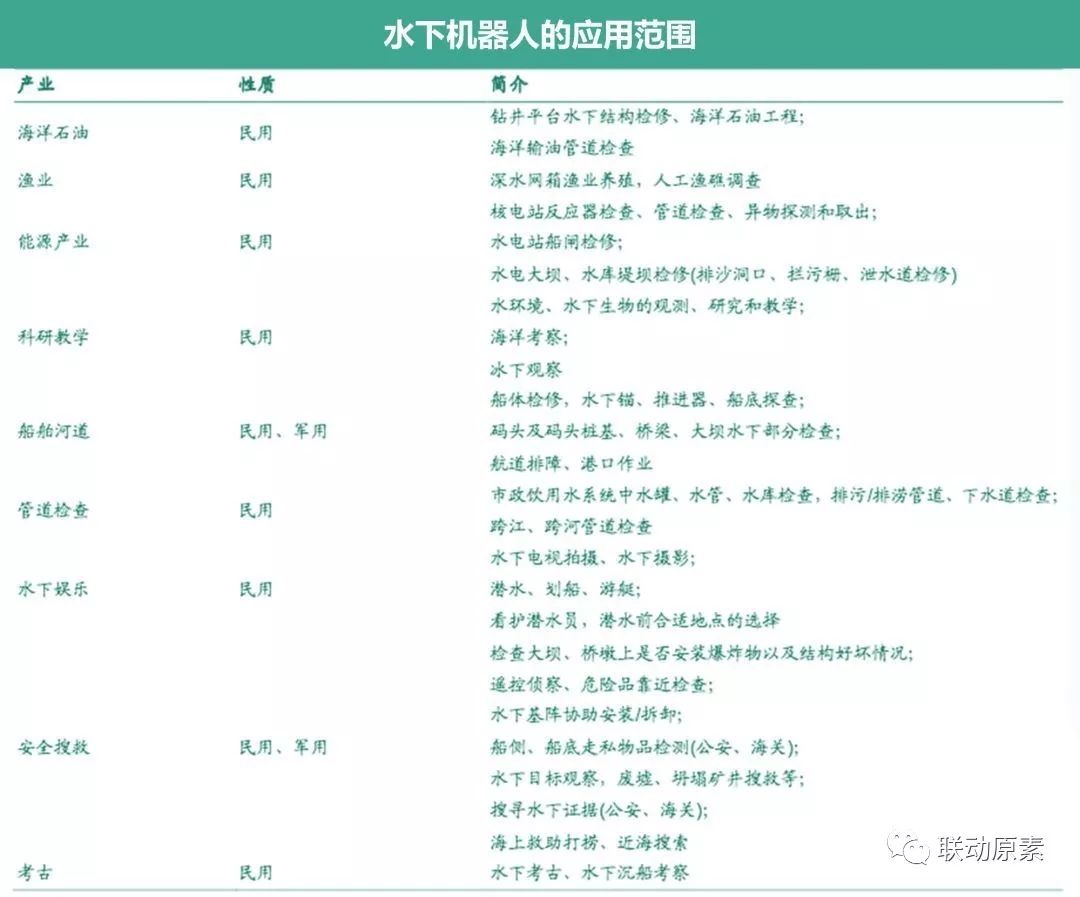 水下机器人的应用范围

| 产业 | 性质 | 简介 |
|---|---|---|
| 海洋石油 | 民用 | 钻井平台水下结构检修、海洋石油工程;<br>海洋输油管道检查 |
| 渔业 | 民用 | 深水网箱渔业养殖，人工渔礁调查 |
| 能源产业 | 民用 | 核电站反应器检查、管道检查、异物探测和取出;<br>水电站船闸检修;<br>水电大坝、水库堤坝检修(排沙洞口、拦污栅、泄水道检修) |
| 科研教学 | 民用 | 水环境、水下生物的观测、研究和教学;<br>海洋考察;<br>水下观察 |
| 船舶河道 | 民用、军用 | 船体检修，水下锚、推进器、船底探查;<br>码头及码头桩基、桥梁、大坝水下部分检查;<br>航道排障、港口作业 |
| 管道检查 | 民用 | 市政饮用水系统中水罐、水管、水库检查，排污/排涝管道、下水道检查;<br>跨江、跨河管道检查 |
| 水下娱乐 | 民用 | 水下电视拍摄、水下摄影;<br>潜水、划船、游艇;<br>看护潜水员，潜水前合适地点的选择 |
| 安全搜救 | 民用、军用 | 检查大坝、桥墩上是否安装爆炸物以及结构好坏情况;<br>遥控侦察、危险品靠近检查;<br>水下基阵协助安装/拆卸;<br>船侧、船底走私物品检测(公安、海关);<br>水下目标观察，废墟、坍塌矿井搜救等;<br>搜寻水下证据(公安、海关);<br>海上救助打捞、近海搜索 |
| 考古 | 民用 | 水下考古、水下沉船考察 |

联动原素